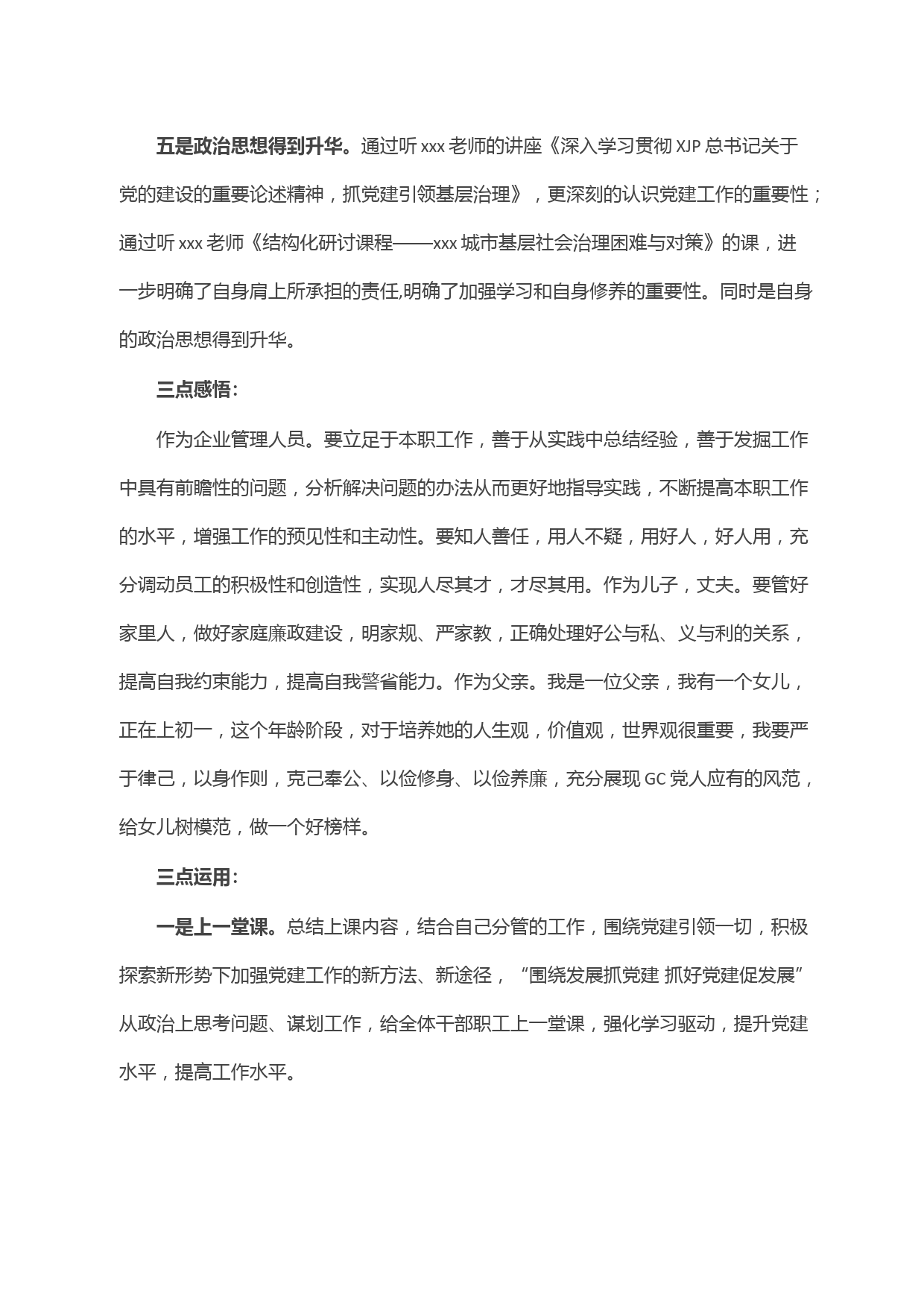 五是政治思想得到升华。通过听 xxx 老师的讲座《深入学习贯彻 XJP 总书记关于党的建设的重要论述精神，抓党建引领基层治理》，更深刻的认识党建工作的重要性；通过听 xxx 老师《结构化研讨课程——xxx 城市基层社会治理困难与对策》的课，进一步明确了自身肩上所承担的责任,明确了加强学习和自身修养的重要性。同时是自身的政治思想得到升华。

三点感悟：

作为企业管理人员。要立足于本职工作，善于从实践中总结经验，善于发掘工作中具有前瞻性的问题，分析解决问题的办法从而更好地指导实践，不断提高本职工作的水平，增强工作的预见性和主动性。要知人善任，用人不疑，用好人，好人用，充分调动员工的积极性和创造性，实现人尽其才，才尽其用。作为儿子，丈夫。要管好家里人，做好家庭廉政建设，明家规、严家教，正确处理好公与私、义与利的关系，提高自我约束能力，提高自我警省能力。作为父亲。我是一位父亲，我有一个女儿，正在上初一，这个年龄阶段，对于培养她的人生观，价值观，世界观很重要，我要严于律己，以身作则，克己奉公、以俭修身、以俭养廉，充分展现 GC 党人应有的风范，给女儿树模范，做一个好榜样。

三点运用：

一是上一堂课。总结上课内容，结合自己分管的工作，围绕党建引领一切，积极探索新形势下加强党建工作的新方法、新途径，“围绕发展抓党建 抓好党建促发展”从政治上思考问题、谋划工作，给全体干部职工上一堂课，强化学习驱动，提升党建水平，提高工作水平。